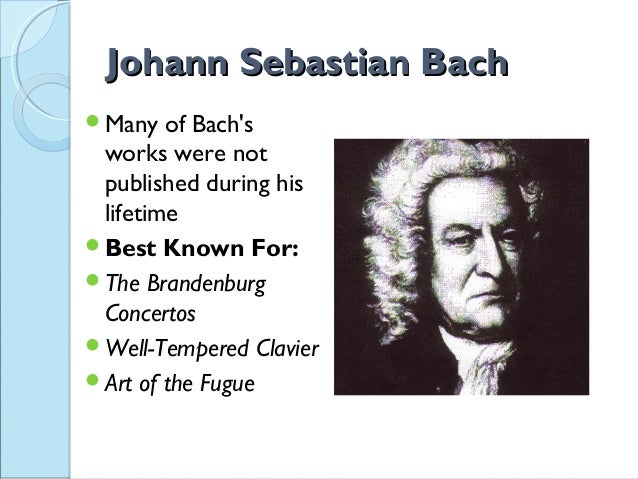 Johann Sebastian Bach

• Many of Bach's works were not published during his lifetime
• Best Known For:
• The Brandenburg Concertos
• Well-Tempered Clavier
• Art of the Fugue